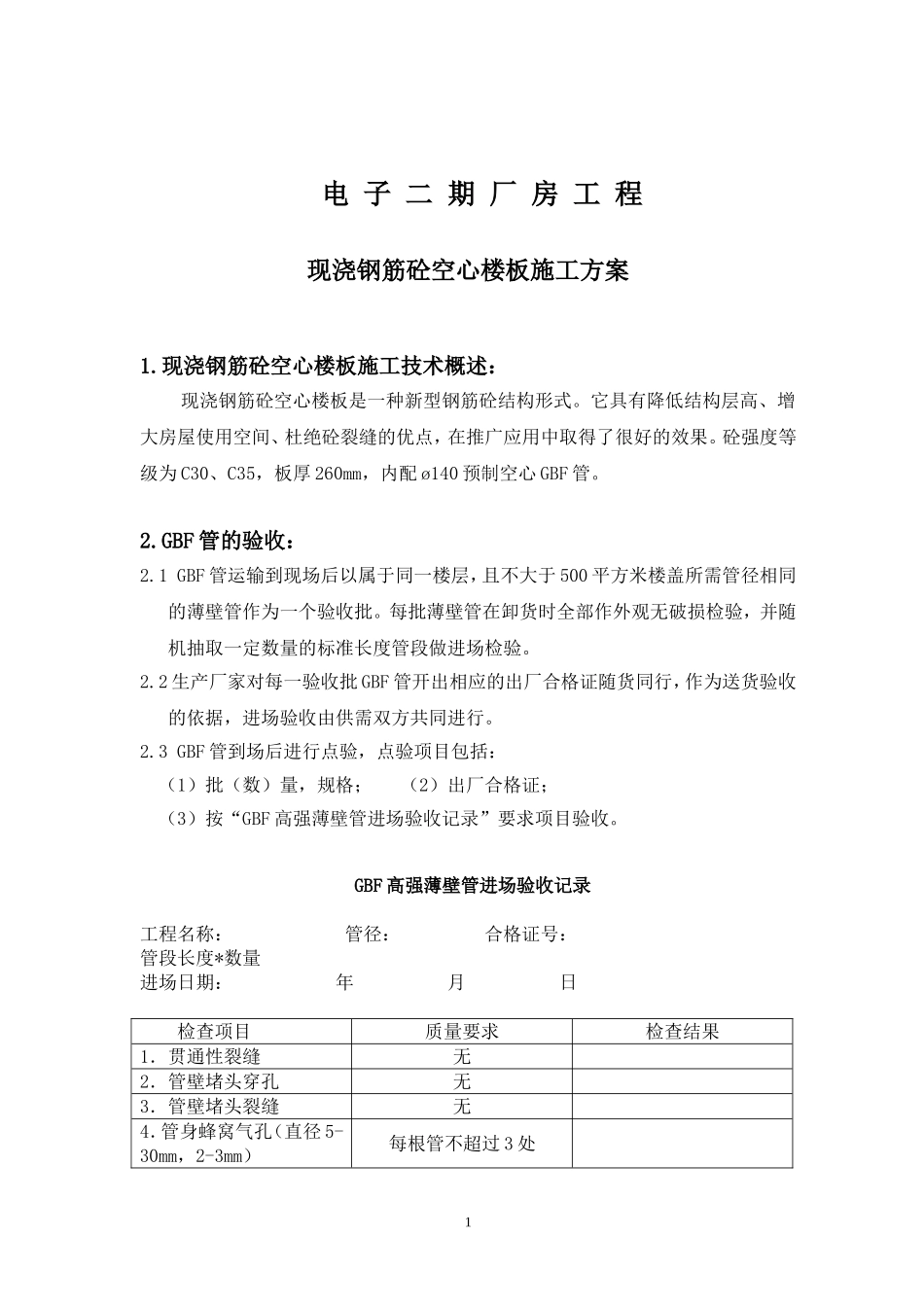 电 子 二 期 厂 房 工 程

现浇钢筋砼空心楼板施工方案

1.现浇钢筋砼空心楼板施工技术概述：

现浇钢筋砼空心楼板是一种新型钢筋砼结构形式。它具有降低结构层高、增大房屋使用空间、杜绝砼裂缝的优点，在推广应用中取得了很好的效果。砼强度等级为C30、C35，板厚260mm，内配ø140预制空心GBF管。

2.GBF管的验收：

2.1 GBF管运输到现场后以属于同一楼层，且不大于500平方米楼盖所需管径相同的薄壁管作为一个验收批。每批薄壁管在卸货时全部作外观无破损检验，并随机抽取一定数量的标准长度管段做进场检验。

2.2生产厂家对每一验收批GBF管开出相应的出厂合格证随货同行，作为送货验收的依据，进场验收由供需双方共同进行。

2.3 GBF管到场后进行点验，点验项目包括：

（1）批（数）量，规格；　（2）出厂合格证；

（3）按“GBF高强薄壁管进场验收记录”要求项目验收。

GBF高强薄壁管进场验收记录

工程名称：　管径：　合格证号：
管段长度*数量
进场日期：　年　月　日

| 检查项目 | 质量要求 | 检查结果 |
|---|---|---|
| 1. 贯通性裂缝 | 无 | |
| 2. 管壁堵头穿孔 | 无 | |
| 3. 管壁堵头裂缝 | 无 | |
| 4.管身蜂窝气孔（直径5-30mm，2-3mm） | 每根管不超过3处 | |

1